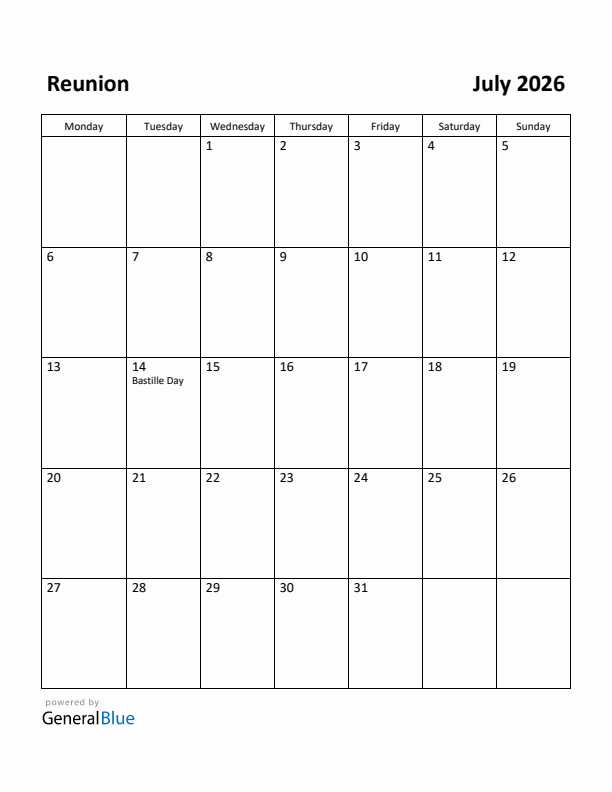 Reunion

July 2026

| Monday | Tuesday | Wednesday | Thursday | Friday | Saturday | Sunday |
|---|---|---|---|---|---|---|
| | | 1 | 2 | 3 | 4 | 5 |
| 6 | 7 | 8 | 9 | 10 | 11 | 12 |
| 13 | 14 Bastille Day | 15 | 16 | 17 | 18 | 19 |
| 20 | 21 | 22 | 23 | 24 | 25 | 26 |
| 27 | 28 | 29 | 30 | 31 | | |

powered by
GeneralBlue